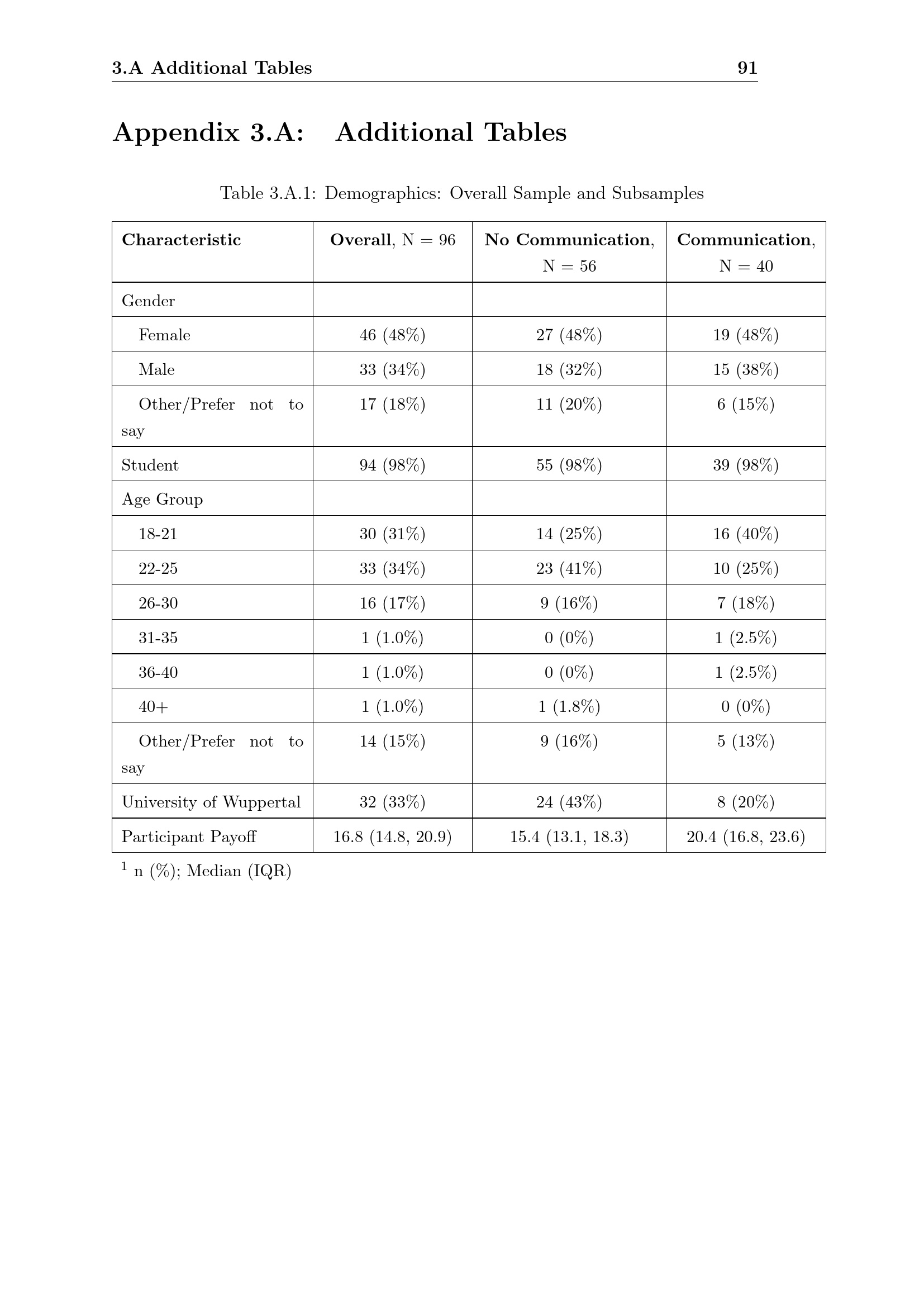 3.A Additional Tables 91

Appendix 3.A: Additional Tables

Table 3.A.1: Demographics: Overall Sample and Subsamples

| Characteristic | Overall, N = 96 | No Communication, N = 56 | Communication, N = 40 |
|---|---|---|---|
| Gender | | | |
| Female | 46 (48%) | 27 (48%) | 19 (48%) |
| Male | 33 (34%) | 18 (32%) | 15 (38%) |
| Other/Prefer not to say | 17 (18%) | 11 (20%) | 6 (15%) |
| Student | 94 (98%) | 55 (98%) | 39 (98%) |
| Age Group | | | |
| 18-21 | 30 (31%) | 14 (25%) | 16 (40%) |
| 22-25 | 33 (34%) | 23 (41%) | 10 (25%) |
| 26-30 | 16 (17%) | 9 (16%) | 7 (18%) |
| 31-35 | 1 (1.0%) | 0 (0%) | 1 (2.5%) |
| 36-40 | 1 (1.0%) | 0 (0%) | 1 (2.5%) |
| 40+ | 1 (1.0%) | 1 (1.8%) | 0 (0%) |
| Other/Prefer not to say | 14 (15%) | 9 (16%) | 5 (13%) |
| University of Wuppertal | 32 (33%) | 24 (43%) | 8 (20%) |
| Participant Payoff | 16.8 (14.8, 20.9) | 15.4 (13.1, 18.3) | 20.4 (16.8, 23.6) |

$^1$ n (%); Median (IQR)